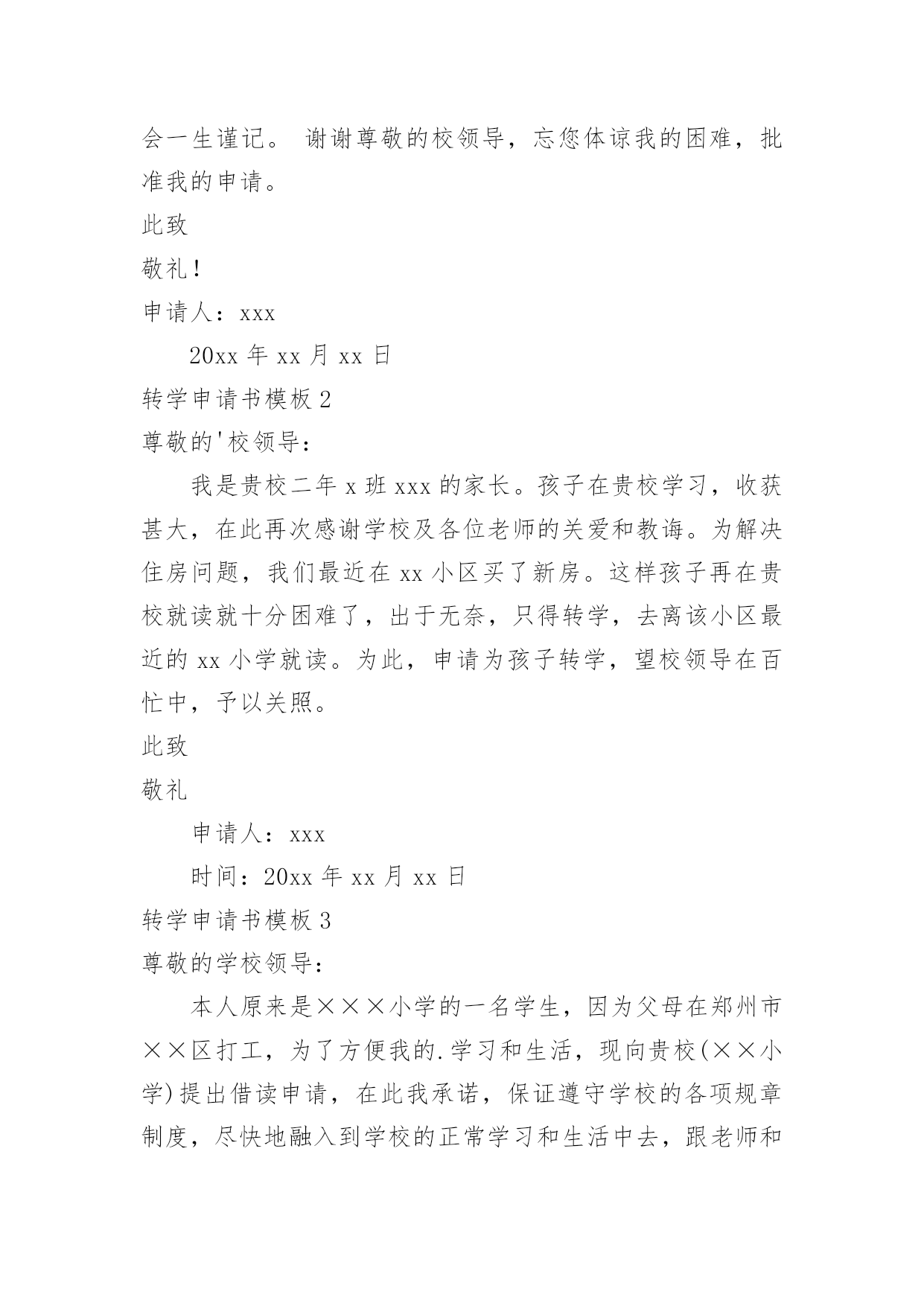 会一生谨记。 谢谢尊敬的校领导，忘您体谅我的困难，批准我的申请。

此致

敬礼！

申请人：xxx

20xx 年 xx 月 xx 日

转学申请书模板 2

尊敬的'校领导：

我是贵校二年 x 班 xxx 的家长。孩子在贵校学习，收获甚大，在此再次感谢学校及各位老师的关爱和教诲。为解决住房问题，我们最近在 xx 小区买了新房。这样孩子再在贵校就读就十分困难了，出于无奈，只得转学，去离该小区最近的 xx 小学就读。为此，申请为孩子转学，望校领导在百忙中，予以关照。

此致

敬礼

申请人：xxx

时间：20xx 年 xx 月 xx 日

转学申请书模板 3

尊敬的学校领导：

本人原来是×××小学的一名学生，因为父母在郑州市××区打工，为了方便我的.学习和生活，现向贵校(××小学)提出借读申请，在此我承诺，保证遵守学校的各项规章制度，尽快地融入到学校的正常学习和生活中去，跟老师和